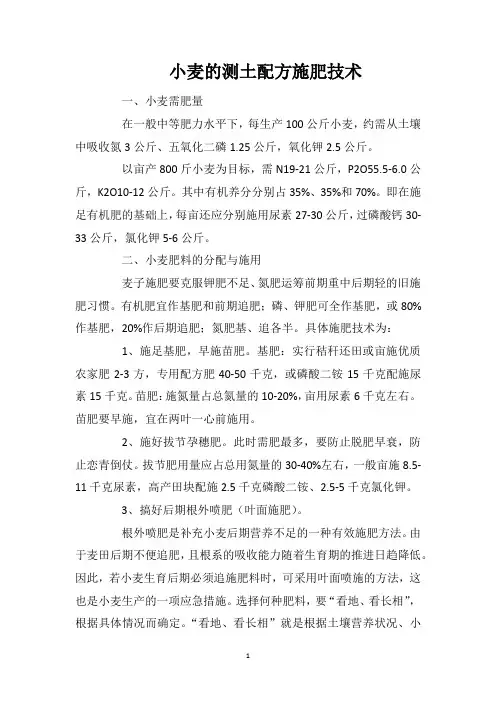 小麦的测土配方施肥技术

一、小麦需肥量

在一般中等肥力水平下，每生产 100 公斤小麦，约需从土壤中吸收氮 3 公斤、五氧化二磷 1.25 公斤，氧化钾 2.5 公斤。

以亩产 800 斤小麦为目标，需 N19-21 公斤，P2O55.5-6.0 公斤，K2O10-12 公斤。其中有机养分分别占 35%、35%和 70%。即在施足有机肥的基础上，每亩还应分别施用尿素 27-30 公斤，过磷酸钙 30-33 公斤，氯化钾 5-6 公斤。

二、小麦肥料的分配与施用

麦子施肥要克服钾肥不足、氮肥运筹前期重中后期轻的旧施肥习惯。有机肥宜作基肥和前期追肥；磷、钾肥可全作基肥，或 80%作基肥，20%作后期追肥；氮肥基、追各半。具体施肥技术为：

1、施足基肥，早施苗肥。基肥：实行秸秆还田或亩施优质农家肥 2-3 方，专用配方肥 40-50 千克，或磷酸二铵 15 千克配施尿素 15 千克。苗肥：施氮量占总氮量的 10-20%，亩用尿素 6 千克左右。苗肥要早施，宜在两叶一心前施用。

2、施好拔节孕穗肥。此时需肥最多，要防止脱肥早衰，防止恋青倒伏。拔节肥用量应占总用氮量的 30-40%左右，一般亩施 8.5-11 千克尿素，高产田块配施 2.5 千克磷酸二铵、2.5-5 千克氯化钾。

3、搞好后期根外喷肥（叶面施肥）。

根外喷肥是补充小麦后期营养不足的一种有效施肥方法。由于麦田后期不便追肥，且根系的吸收能力随着生育期的推进日趋降低。因此，若小麦生育后期必须追施肥料时，可采用叶面喷施的方法，这也是小麦生产的一项应急措施。选择何种肥料，要“看地、看长相”，根据具体情况而确定。“看地、看长相”就是根据土壤营养状况、小

1